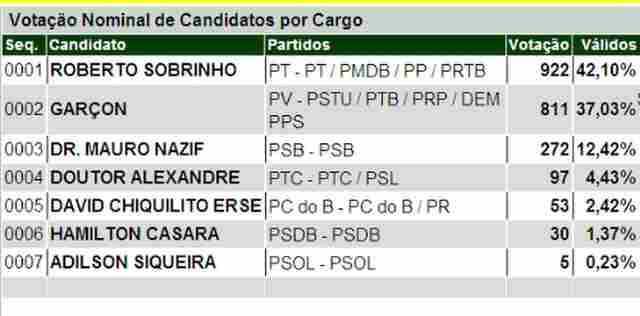 Votação Nominal de Candidatos por Cargo

| Seq. | Candidato | Partidos | Votação | Válidos |
|---|---|---|---|---|
| 0001 | ROBERTO SOBRINHO | PT - PT / PMDB / PP / PRTB | 922 | 42,10% |
| 0002 | GARÇON | PV - PSTU / PTB / PRP / DEM PPS | 811 | 37,03% |
| 0003 | DR. MAURO NAZIF | PSB - PSB | 272 | 12,42% |
| 0004 | DOUTOR ALEXANDRE | PTC - PTC / PSL | 97 | 4,43% |
| 0005 | DAVID CHIQUILITO ERSE | PC do B - PC do B / PR | 53 | 2,42% |
| 0006 | HAMILTON CASARA | PSDB - PSDB | 30 | 1,37% |
| 0007 | ADILSON SIQUEIRA | PSOL - PSOL | 5 | 0,23% |